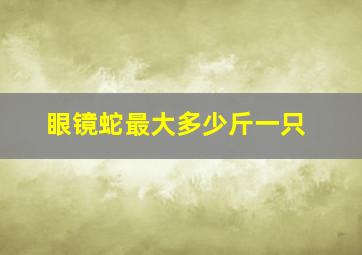 眼镜蛇最大多少斤一只